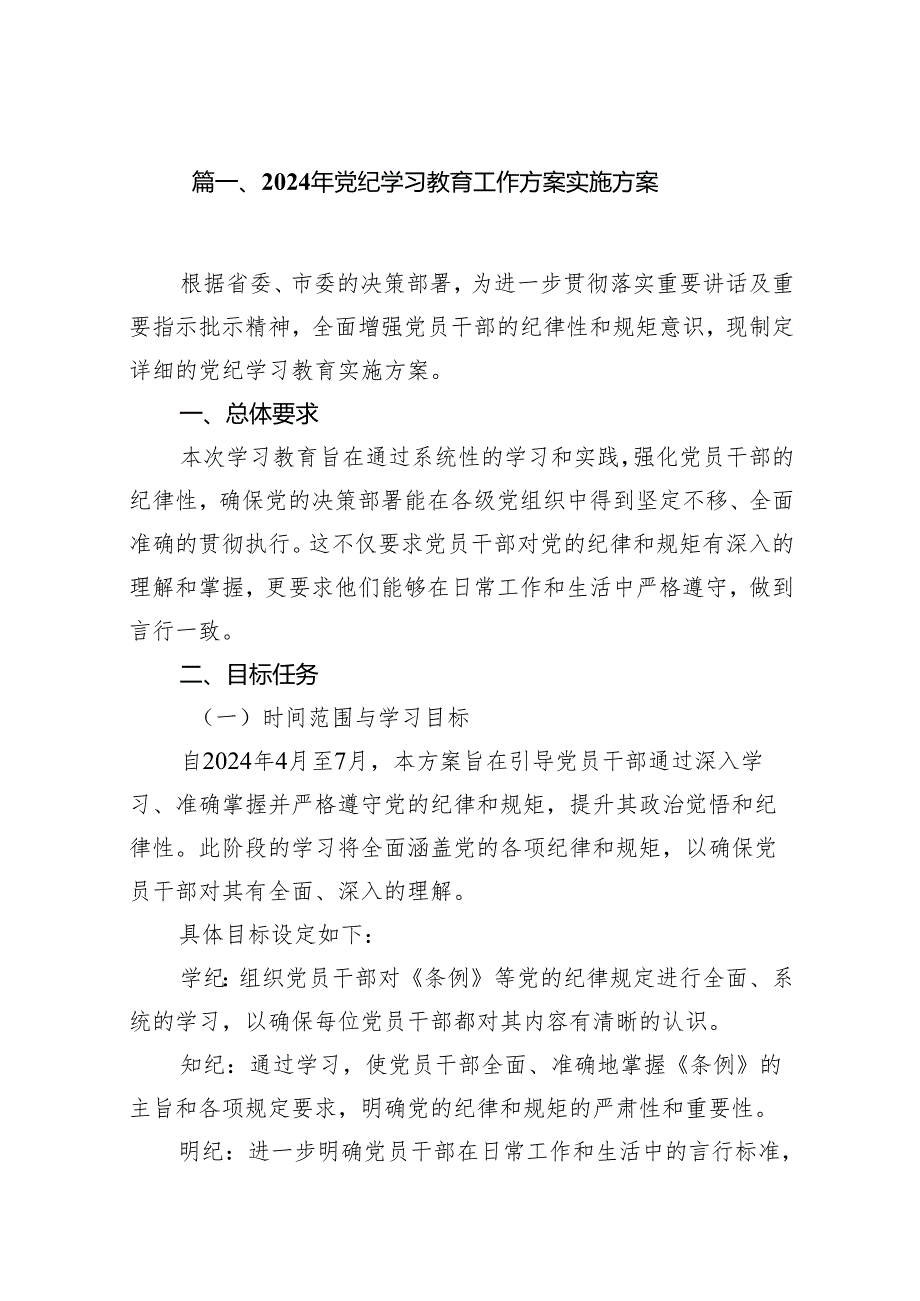 篇一、2024年党纪学习教育工作方案实施方案

根据省委、市委的决策部署，为进一步贯彻落实重要讲话及重要指示批示精神，全面增强党员干部的纪律性和规矩意识，现制定详细的党纪学习教育实施方案。

一、总体要求

本次学习教育旨在通过系统性的学习和实践，强化党员干部的纪律性，确保党的决策部署能在各级党组织中得到坚定不移、全面准确的贯彻执行。这不仅要求党员干部对党的纪律和规矩有深入的理解和掌握，更要求他们能够在日常工作和生活中严格遵守，做到言行一致。

二、目标任务

（一）时间范围与学习目标

自2024年4月至7月，本方案旨在引导党员干部通过深入学习、准确掌握并严格遵守党的纪律和规矩，提升其政治觉悟和纪律性。此阶段的学习将全面涵盖党的各项纪律和规矩，以确保党员干部对其有全面、深入的理解。

具体目标设定如下：

学纪：组织党员干部对《条例》等党的纪律规定进行全面、系统的学习，以确保每位党员干部都对其内容有清晰的认识。

知纪：通过学习，使党员干部全面、准确地掌握《条例》的主旨和各项规定要求，明确党的纪律和规矩的严肃性和重要性。

明纪：进一步明确党员干部在日常工作和生活中的言行标准，